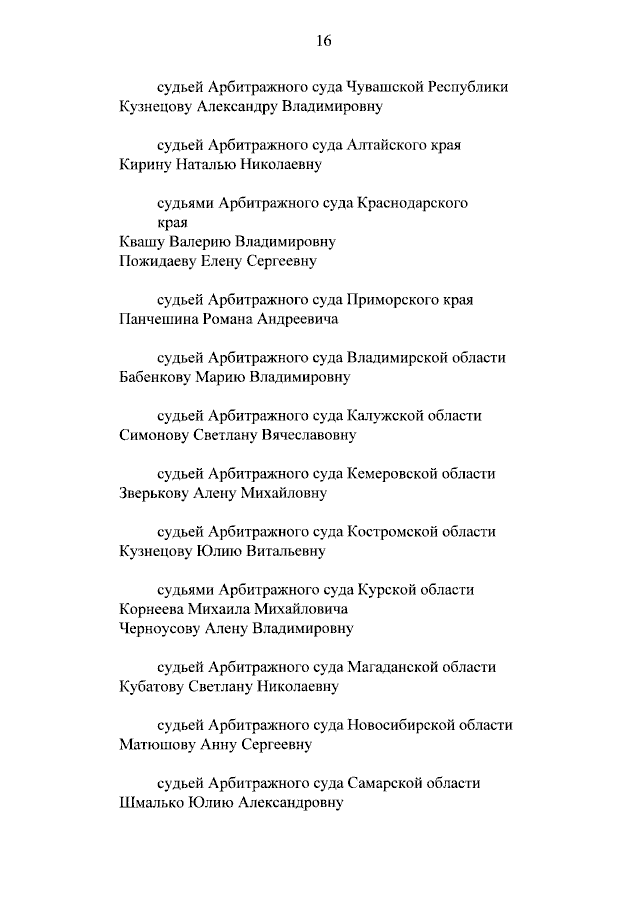 16

судьей Арбитражного суда Чувашской Республики
Кузнецову Александру Владимировну

судьей Арбитражного суда Алтайского края
Кирину Наталью Николаевну

судьями Арбитражного суда Краснодарского края
Квашу Валерию Владимировну
Пожидаеву Елену Сергеевну

судьей Арбитражного суда Приморского края
Панчешина Романа Андреевича

судьей Арбитражного суда Владимирской области
Бабенкову Марию Владимировну

судьей Арбитражного суда Калужской области
Симонову Светлану Вячеславовну

судьей Арбитражного суда Кемеровской области
Зверькову Алену Михайловну

судьей Арбитражного суда Костромской области
Кузнецову Юлию Витальевну

судьями Арбитражного суда Курской области
Корнеева Михаила Михайловича
Черноусову Алену Владимировну

судьей Арбитражного суда Магаданской области
Кубатову Светлану Николаевну

судьей Арбитражного суда Новосибирской области
Матюшову Анну Сергеевну

судьей Арбитражного суда Самарской области
Шмалько Юлию Александровну